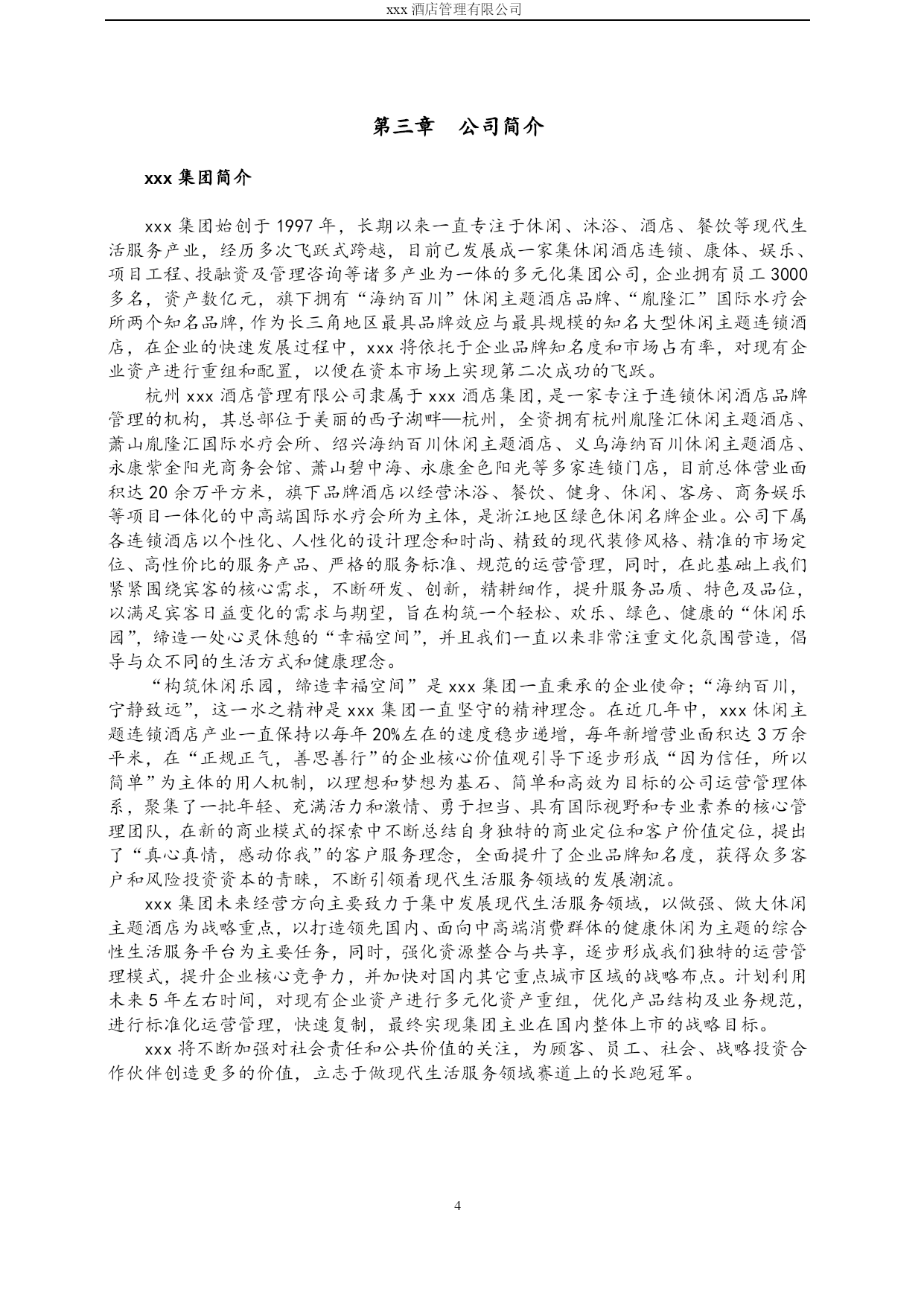 xxx 酒店管理有限公司

第三章　公司简介

xxx 集团简介

xxx 集团始创于 1997 年，长期以来一直专注于休闲、沐浴、酒店、餐饮等现代生活服务产业，经历多次飞跃式跨越，目前已发展成一家集休闲酒店连锁、康体、娱乐、项目工程、投融资及管理咨询等诸多产业为一体的多元化集团公司，企业拥有员工 3000 多名，资产数亿元，旗下拥有“海纳百川”休闲主题酒店品牌、“胤隆汇”国际水疗会所两个知名品牌，作为长三角地区最具品牌效应与最具规模的知名大型休闲主题连锁酒店，在企业的快速发展过程中，xxx 将依托于企业品牌知名度和市场占有率，对现有企业资产进行重组和配置，以便在资本市场上实现第二次成功的飞跃。

杭州 xxx 酒店管理有限公司隶属于 xxx 酒店集团，是一家专注于连锁休闲酒店品牌管理的机构，其总部位于美丽的西子湖畔—杭州，全资拥有杭州胤隆汇休闲主题酒店、萧山胤隆汇国际水疗会所、绍兴海纳百川休闲主题酒店、义乌海纳百川休闲主题酒店、永康紫金阳光商务会馆、萧山碧中海、永康金色阳光等多家连锁门店，目前总体营业面积达 20 余万平方米，旗下品牌酒店以经营沐浴、餐饮、健身、休闲、客房、商务娱乐等项目一体化的中高端国际水疗会所为主体，是浙江地区绿色休闲名牌企业。公司下属各连锁酒店以个性化、人性化的设计理念和时尚、精致的现代装修风格、精准的市场定位、高性价比的服务产品、严格的服务标准、规范的运营管理，同时，在此基础上我们紧紧围绕宾客的核心需求，不断研发、创新，精耕细作，提升服务品质、特色及品位，以满足宾客日益变化的需求与期望，旨在构筑一个轻松、欢乐、绿色、健康的“休闲乐园”，缔造一处心灵休憩的“幸福空间”，并且我们一直以来非常注重文化氛围营造，倡导与众不同的生活方式和健康理念。

“构筑休闲乐园，缔造幸福空间”是 xxx 集团一直秉承的企业使命；“海纳百川，宁静致远”，这一水之精神是 xxx 集团一直坚守的精神理念。在近几年中，xxx 休闲主题连锁酒店产业一直保持以每年 20%左在的速度稳步递增，每年新增营业面积达 3 万余平米，在“正规正气，善思善行”的企业核心价值观引导下逐步形成“因为信任，所以简单”为主体的用人机制，以理想和梦想为基石、简单和高效为目标的公司运营管理体系，聚集了一批年轻、充满活力和激情、勇于担当、具有国际视野和专业素养的核心管理团队，在新的商业模式的探索中不断总结自身独特的商业定位和客户价值定位，提出了“真心真情，感动你我”的客户服务理念，全面提升了企业品牌知名度，获得众多客户和风险投资资本的青睐，不断引领着现代生活服务领域的发展潮流。

xxx 集团未来经营方向主要致力于集中发展现代生活服务领域，以做强、做大休闲主题酒店为战略重点，以打造领先国内、面向中高端消费群体的健康休闲为主题的综合性生活服务平台为主要任务，同时，强化资源整合与共享，逐步形成我们独特的运营管理模式，提升企业核心竞争力，并加快对国内其它重点城市区域的战略布点。计划利用未来 5 年左右时间，对现有企业资产进行多元化资产重组，优化产品结构及业务规范，进行标准化运营管理，快速复制，最终实现集团主业在国内整体上市的战略目标。

xxx 将不断加强对社会责任和公共价值的关注，为顾客、员工、社会、战略投资合作伙伴创造更多的价值，立志于做现代生活服务领域赛道上的长跑冠军。

4